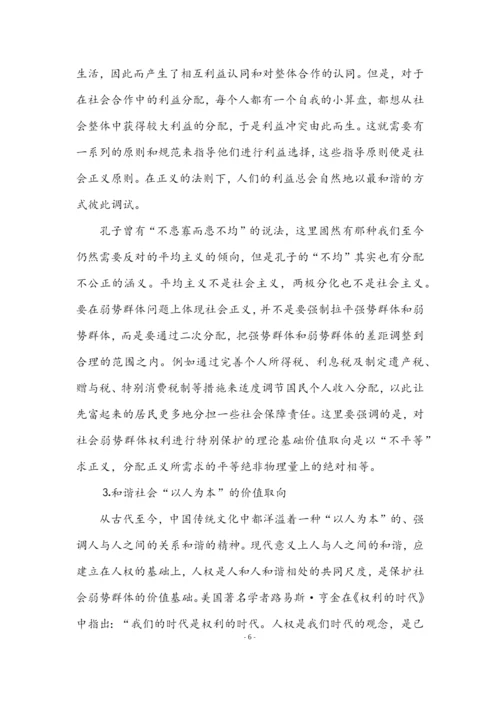 生活，因此而产生了相互利益认同和对整体合作的认同。但是，对于在社会合作中的利益分配，每个人都有一个自我的小算盘，都想从社会整体中获得较大利益的分配，于是利益冲突由此而生。这就需要有一系列的原则和规范来指导他们进行利益选择，这些指导原则便是社会正义原则。在正义的法则下，人们的利益总会自然地以最和谐的方式彼此调试。

孔子曾有“不患寡而患不均”的说法，这里固然有那种我们至今仍然需要反对的平均主义的倾向，但是孔子的“不均”其实也有分配不公正的涵义。平均主义不是社会主义，两极分化也不是社会主义。要在弱势群体问题上体现社会正义，并不是要强制拉平强势群体和弱势群体，而是要通过二次分配，把强势群体和弱势群体的差距调整到合理的范围之内。例如通过完善个人所得税、利息税及制定遗产税、赠与税、特别消费税制等措施来适度调节国民个人收入分配，以此让先富起来的居民更多地分担一些社会保障责任。这里要强调的是，对社会弱势群体权利进行特别保护的理论基础价值取向是以“不平等”求正义，分配正义所需求的平等绝非物理量上的绝对相等。

3.和谐社会“以人为本”的价值取向

从古代至今，中国传统文化中都洋溢着一种“以人为本”的、强调人与人之间的关系和谐的精神。现代意义上人与人之间的和谐，应建立在人权的基础上，人权是人和人和谐相处的共同尺度，是保护社会弱势群体的价值基础。美国著名学者路易斯·亨金在《权利的时代》中指出：“我们的时代是权利的时代。人权是我们时代的观念，是已

- 6 -